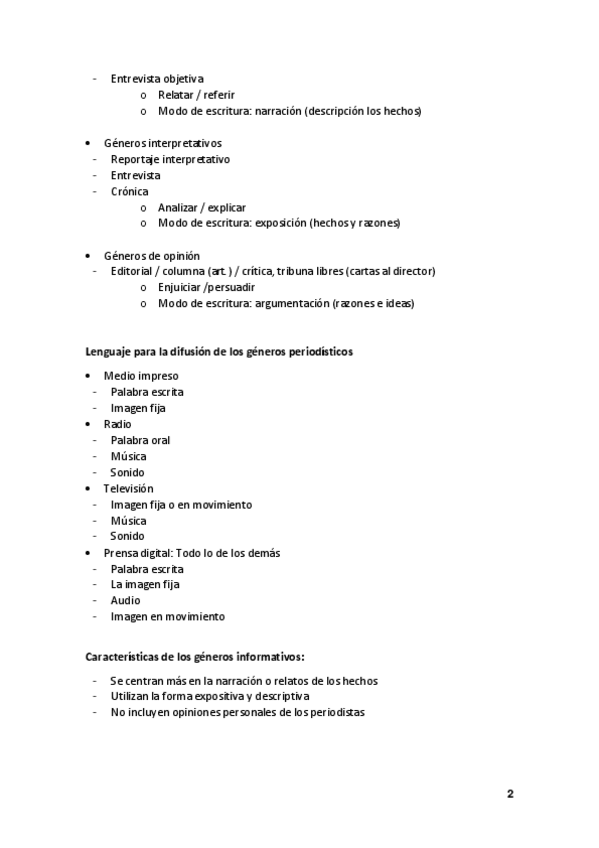 - Entrevista objetiva
  o Relatar / referir
  o Modo de escritura: narración (descripción los hechos)

• Géneros interpretativos
- Reportaje interpretativo
- Entrevista
- Crónica
  o Analizar / explicar
  o Modo de escritura: exposición (hechos y razones)

• Géneros de opinión
- Editorial / columna (art. ) / crítica, tribuna libres (cartas al director)
  o Enjuiciar /persuadir
  o Modo de escritura: argumentación (razones e ideas)

Lenguaje para la difusión de los géneros periodísticos

• Medio impreso
- Palabra escrita
- Imagen fija
• Radio
- Palabra oral
- Música
- Sonido
• Televisión
- Imagen fija o en movimiento
- Música
- Sonido
• Prensa digital: Todo lo de los demás
- Palabra escrita
- La imagen fija
- Audio
- Imagen en movimiento

Características de los géneros informativos:

- Se centran más en la narración o relatos de los hechos
- Utilizan la forma expositiva y descriptiva
- No incluyen opiniones personales de los periodistas

2